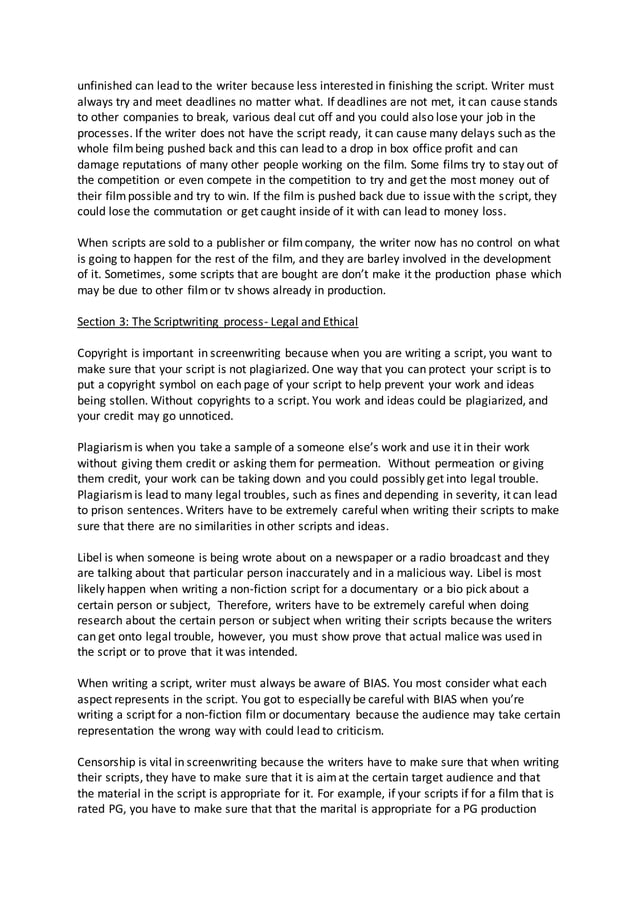 unfinished can lead to the writer because less interested in finishing the script. Writer must always try and meet deadlines no matter what. If deadlines are not met, it can cause stands to other companies to break, various deal cut off and you could also lose your job in the processes. If the writer does not have the script ready, it can cause many delays such as the whole film being pushed back and this can lead to a drop in box office profit and can damage reputations of many other people working on the film. Some films try to stay out of the competition or even compete in the competition to try and get the most money out of their film possible and try to win. If the film is pushed back due to issue with the script, they could lose the commutation or get caught inside of it with can lead to money loss.

When scripts are sold to a publisher or film company, the writer now has no control on what is going to happen for the rest of the film, and they are barley involved in the development of it. Sometimes, some scripts that are bought are don't make it the production phase which may be due to other film or tv shows already in production.

Section 3: The Scriptwriting process- Legal and Ethical

Copyright is important in screenwriting because when you are writing a script, you want to make sure that your script is not plagiarized. One way that you can protect your script is to put a copyright symbol on each page of your script to help prevent your work and ideas being stollen. Without copyrights to a script. You work and ideas could be plagiarized, and your credit may go unnoticed.

Plagiarism is when you take a sample of a someone else's work and use it in their work without giving them credit or asking them for permeation. Without permeation or giving them credit, your work can be taking down and you could possibly get into legal trouble. Plagiarism is lead to many legal troubles, such as fines and depending in severity, it can lead to prison sentences. Writers have to be extremely careful when writing their scripts to make sure that there are no similarities in other scripts and ideas.

Libel is when someone is being wrote about on a newspaper or a radio broadcast and they are talking about that particular person inaccurately and in a malicious way. Libel is most likely happen when writing a non-fiction script for a documentary or a bio pick about a certain person or subject, Therefore, writers have to be extremely careful when doing research about the certain person or subject when writing their scripts because the writers can get onto legal trouble, however, you must show prove that actual malice was used in the script or to prove that it was intended.

When writing a script, writer must always be aware of BIAS. You most consider what each aspect represents in the script. You got to especially be careful with BIAS when you're writing a script for a non-fiction film or documentary because the audience may take certain representation the wrong way with could lead to criticism.

Censorship is vital in screenwriting because the writers have to make sure that when writing their scripts, they have to make sure that it is aim at the certain target audience and that the material in the script is appropriate for it. For example, if your scripts if for a film that is rated PG, you have to make sure that that the marital is appropriate for a PG production